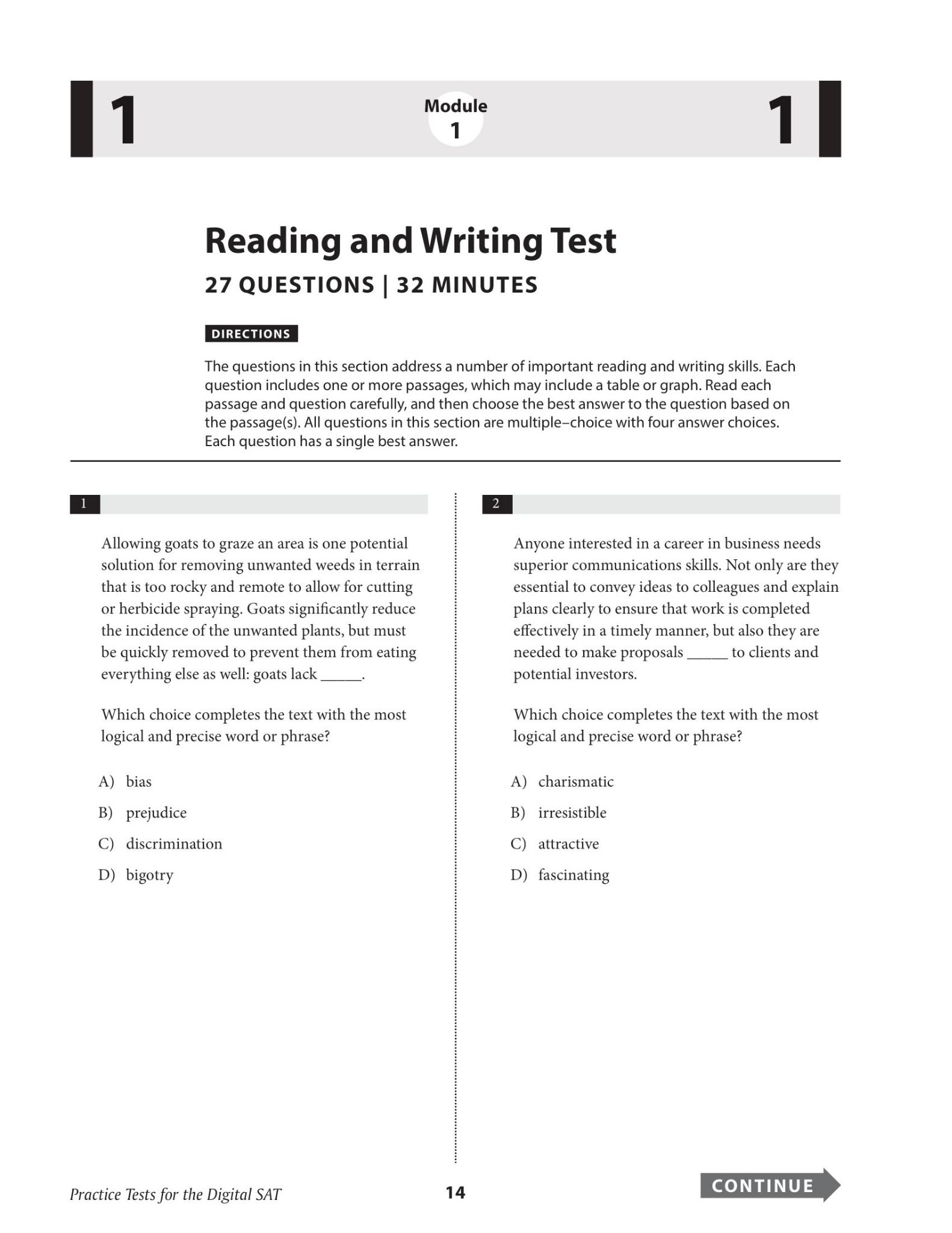 1

Module
1

1

Reading and Writing Test

27 QUESTIONS | 32 MINUTES

DIRECTIONS

The questions in this section address a number of important reading and writing skills. Each question includes one or more passages, which may include a table or graph. Read each passage and question carefully, and then choose the best answer to the question based on the passage(s). All questions in this section are multiple–choice with four answer choices. Each question has a single best answer.

1

Allowing goats to graze an area is one potential solution for removing unwanted weeds in terrain that is too rocky and remote to allow for cutting or herbicide spraying. Goats significantly reduce the incidence of the unwanted plants, but must be quickly removed to prevent them from eating everything else as well: goats lack _____.

Which choice completes the text with the most logical and precise word or phrase?

A) bias
B) prejudice
C) discrimination
D) bigotry

2

Anyone interested in a career in business needs superior communications skills. Not only are they essential to convey ideas to colleagues and explain plans clearly to ensure that work is completed effectively in a timely manner, but also they are needed to make proposals _____ to clients and potential investors.

Which choice completes the text with the most logical and precise word or phrase?

A) charismatic
B) irresistible
C) attractive
D) fascinating

Practice Tests for the Digital SAT

14

CONTINUE